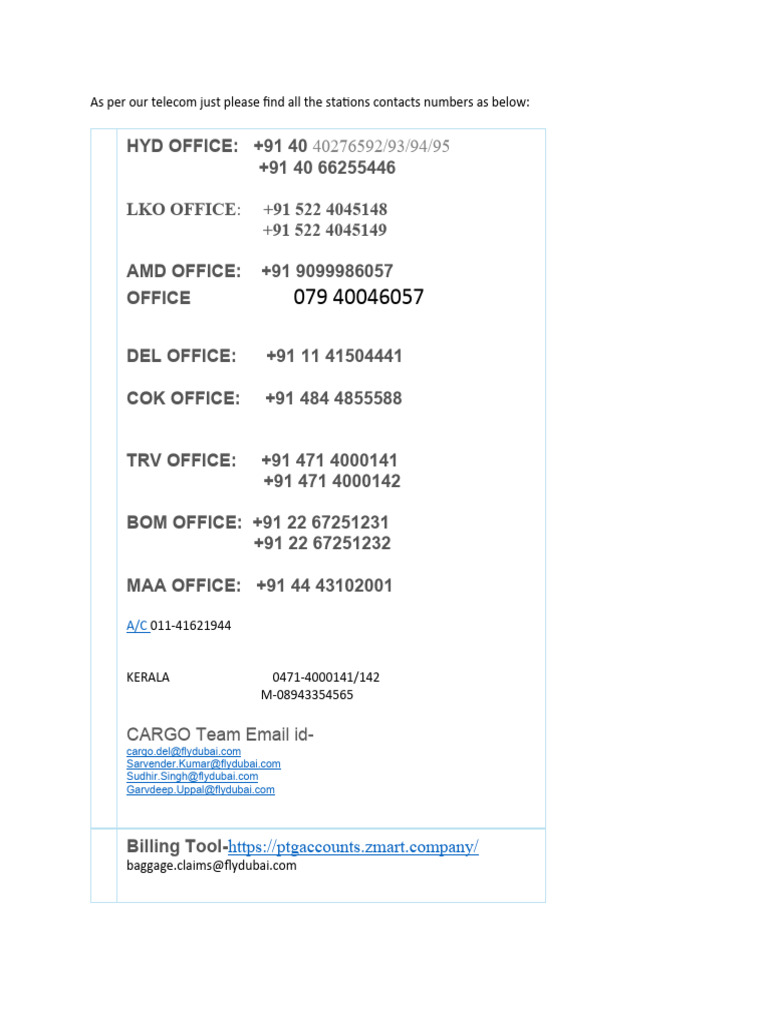 As per our telecom just please find all the stations contacts numbers as below:

HYD OFFICE: +91 40 40276592/93/94/95
+91 40 66255446

LKO OFFICE: +91 522 4045148
+91 522 4045149

AMD OFFICE: +91 9099986057
OFFICE 079 40046057

DEL OFFICE: +91 11 41504441

COK OFFICE: +91 484 4855588

TRV OFFICE: +91 471 4000141
+91 471 4000142

BOM OFFICE: +91 22 67251231
+91 22 67251232

MAA OFFICE: +91 44 43102001

A/C 011-41621944

KERALA 0471-4000141/142
M-08943354565

CARGO Team Email id-
cargo.del@flydubai.com
Sarvender.Kumar@flydubai.com
Sudhir.Singh@flydubai.com
Garvdeep.Uppal@flydubai.com

Billing Tool-https://ptgaccounts.zmart.company/
baggage.claims@flydubai.com